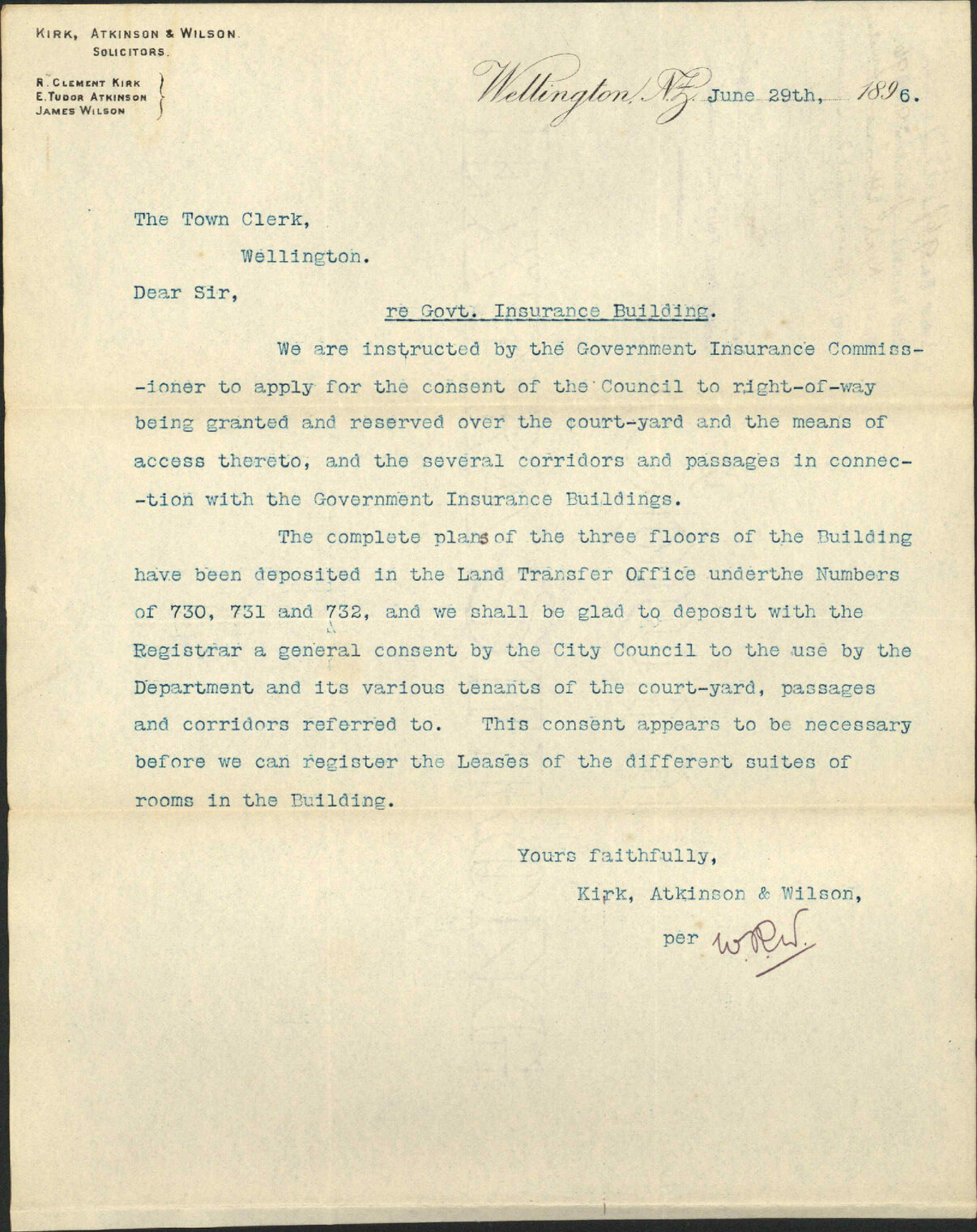 KIRK, ATKINSON & WILSON.
SOLICITORS.

R. CLEMENT KIRK
E. TUDOR ATKINSON
JAMES WILSON

Wellington, N.Z. June 29th, 1896.

The Town Clerk,
Wellington.

Dear Sir,

re Govt. Insurance Building.

We are instructed by the Government Insurance Commissioner to apply for the consent of the Council to right-of-way being granted and reserved over the court-yard and the means of access thereto, and the several corridors and passages in connection with the Government Insurance Buildings.

The complete plans of the three floors of the Building have been deposited in the Land Transfer Office underthe Numbers of 730, 731 and 732, and we shall be glad to deposit with the Registrar a general consent by the City Council to the use by the Department and its various tenants of the court-yard, passages and corridors referred to. This consent appears to be necessary before we can register the Leases of the different suites of rooms in the Building.

Yours faithfully,
Kirk, Atkinson & Wilson,
per W.R.W.